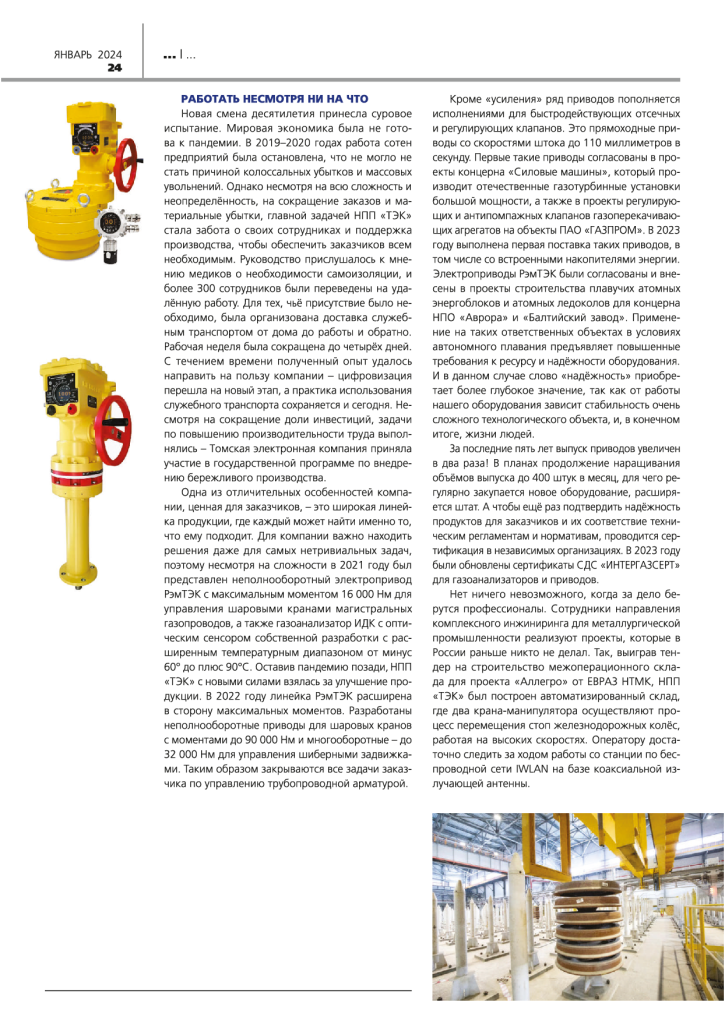 ЯНВАРЬ 2024
24

... | ...

РАБОТАТЬ НЕСМОТРЯ НИ НА ЧТО

Новая смена десятилетия принесла суровое испытание. Мировая экономика была не готова к пандемии. В 2019–2020 годах работа сотен предприятий была остановлена, что не могло не стать причиной колоссальных убытков и массовых увольнений. Однако несмотря на всю сложность и неопределённость, на сокращение заказов и материальные убытки, главной задачей НПП «ТЭК» стала забота о своих сотрудниках и поддержка производства, чтобы обеспечить заказчиков всем необходимым. Руководство прислушалось к мнению медиков о необходимости самоизоляции, и более 300 сотрудников были переведены на удалённую работу. Для тех, чьё присутствие было необходимо, была организована доставка служебным транспортом от дома до работы и обратно. Рабочая неделя была сокращена до четырёх дней. С течением времени полученный опыт удалось направить на пользу компании – цифровизация перешла на новый этап, а практика использования служебного транспорта сохраняется и сегодня. Несмотря на сокращение доли инвестиций, задачи по повышению производительности труда выполнялись – Томская электронная компания приняла участие в государственной программе по внедрению бережливого производства.

Одна из отличительных особенностей компании, ценная для заказчиков, – это широкая линейка продукции, где каждый может найти именно то, что ему подходит. Для компании важно находить решения даже для самых нетривиальных задач, поэтому несмотря на сложности в 2021 году был представлен неполнооборотный электропривод РэмТЭК с максимальным моментом 16 000 Нм для управления шаровыми кранами магистральных газопроводов, а также газоанализатор ИДК с оптическим сенсором собственной разработки с расширенным температурным диапазоном от минус 60° до плюс 90°С. Оставив пандемию позади, НПП «ТЭК» с новыми силами взялась за улучшение продукции. В 2022 году линейка РэмТЭК расширена в сторону максимальных моментов. Разработаны неполнооборотные приводы для шаровых кранов с моментами до 90 000 Нм и многооборотные – до 32 000 Нм для управления шиберными задвижками. Таким образом закрываются все задачи заказчика по управлению трубопроводной арматурой.

Кроме «усиления» ряд приводов пополняется исполнениями для быстродействующих отсечных и регулирующих клапанов. Это прямоходные приводы со скоростями штока до 110 миллиметров в секунду. Первые такие приводы согласованы в проекты концерна «Силовые машины», который производит отечественные газотурбинные установки большой мощности, а также в проекты регулирующих и антипомпажных клапанов газоперекачивающих агрегатов на объекты ПАО «ГАЗПРОМ». В 2023 году выполнена первая поставка таких приводов, в том числе со встроенными накопителями энергии. Электроприводы РэмТЭК были согласованы и внесены в проекты строительства плавучих атомных энергоблоков и атомных ледоколов для концерна НПО «Аврора» и «Балтийский завод». Применение на таких ответственных объектах в условиях автономного плавания предъявляет повышенные требования к ресурсу и надёжности оборудования. И в данном случае слово «надёжность» приобретает более глубокое значение, так как от работы нашего оборудования зависит стабильность очень сложного технологического объекта, и, в конечном итоге, жизни людей.

За последние пять лет выпуск приводов увеличен в два раза! В планах продолжение наращивания объёмов выпуска до 400 штук в месяц, для чего регулярно закупается новое оборудование, расширяется штат. А чтобы ещё раз подтвердить надёжность продуктов для заказчиков и их соответствие техническим регламентам и нормативам, проводится сертификация в независимых организациях. В 2023 году были обновлены сертификаты СДС «ИНТЕРГАЗСЕРТ» для газоанализаторов и приводов.

Нет ничего невозможного, когда за дело берутся профессионалы. Сотрудники направления комплексного инжиниринга для металлургической промышленности реализуют проекты, которые в России раньше никто не делал. Так, выиграв тендер на строительство межоперационного склада для проекта «Аллегро» от ЕВРАЗ НТМК, НПП «ТЭК» был построен автоматизированный склад, где два крана-манипулятора осуществляют процесс перемещения стоп железнодорожных колёс, работая на высоких скоростях. Оператору достаточно следить за ходом работы со станции по беспроводной сети IWLAN на базе коаксиальной излучающей антенны.